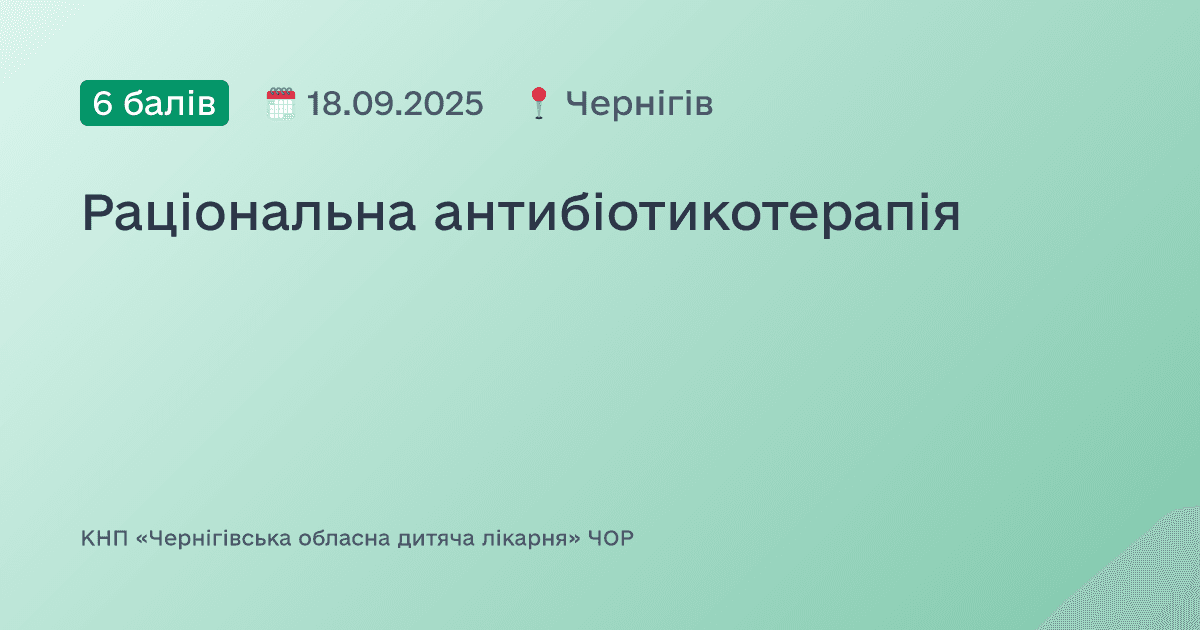 6 балів 18.09.2025 Чернігів

Раціональна антибіотикотерапія

КНП «Чернігівська обласна дитяча лікарня» ЧОР